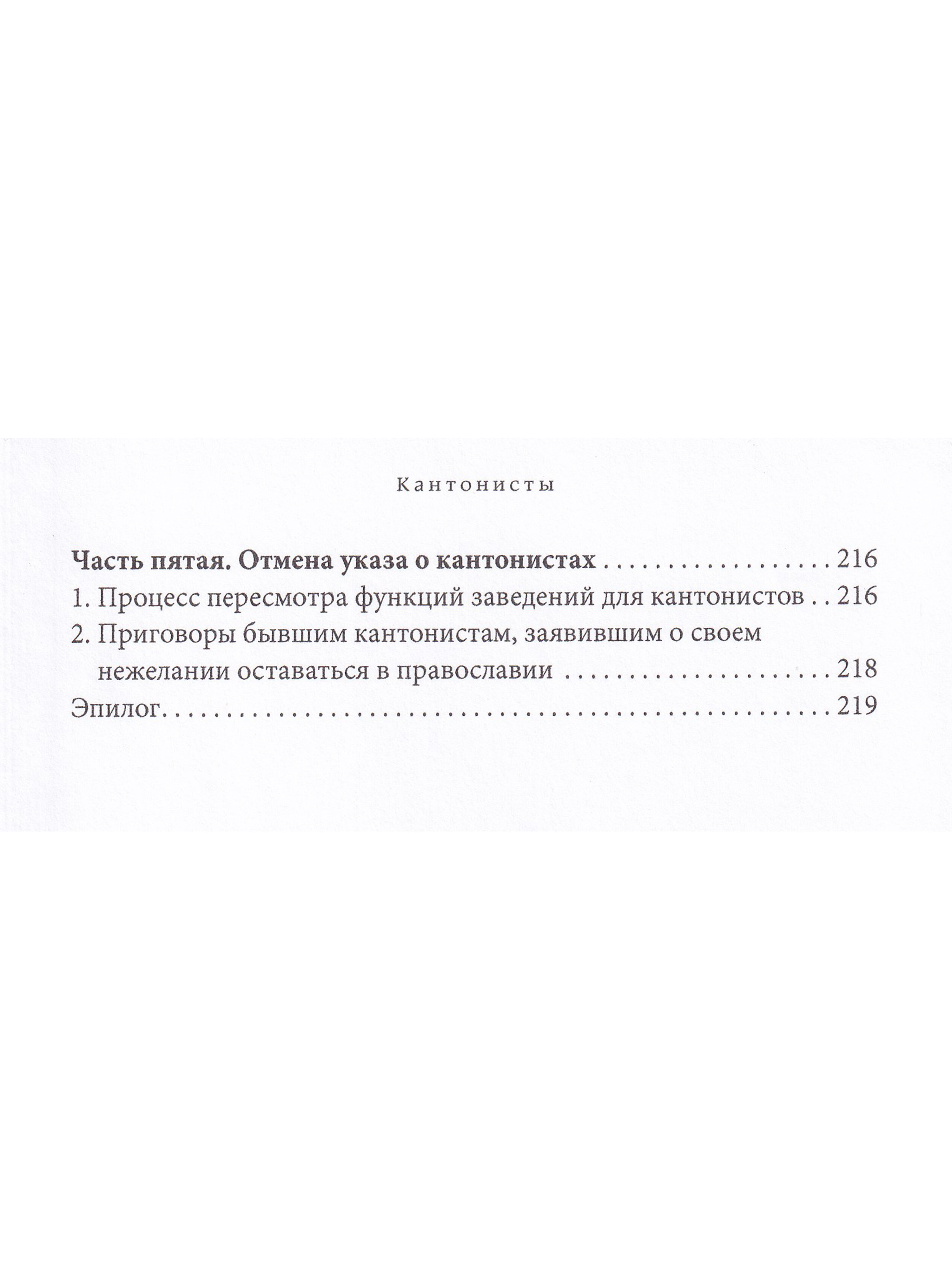 Кантонисты

Часть пятая. Отмена указа о кантонистах 216

1. Процесс пересмотра функций заведений для кантонистов 216

2. Приговоры бывшим кантонистам, заявившим о своем нежелании оставаться в православии 218

Эпилог 219